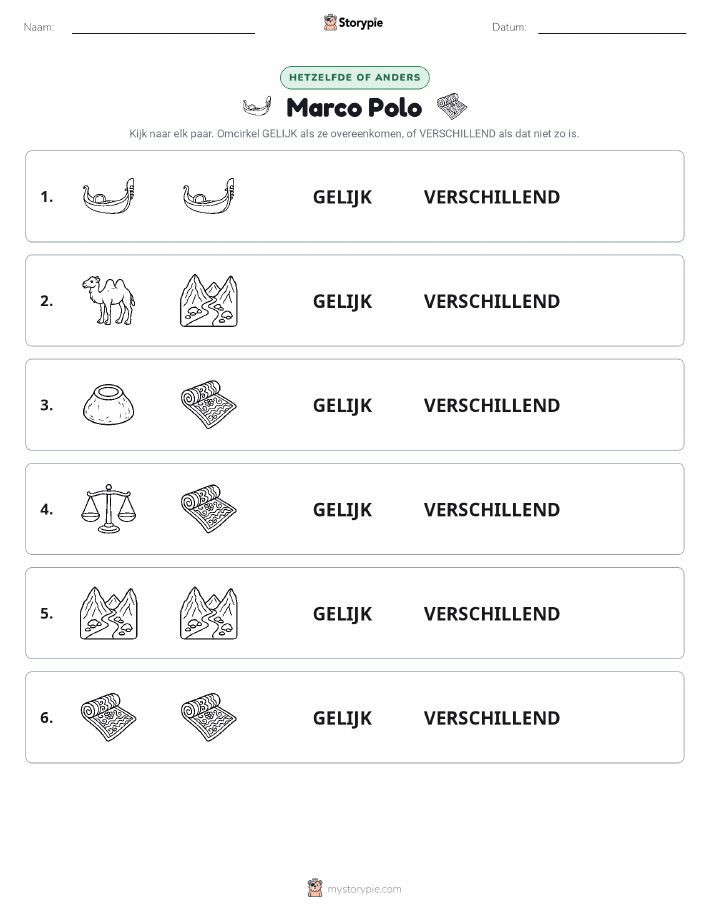 Naam: Storypie Datum:

HETZELFDE OF ANDERS

Marco Polo

Kijk naar elk paar. Omcirkel GELIJK als ze overeenkomen, of VERSCHILLEND als dat niet zo is.

1. GELIJK VERSCHILLEND

2. GELIJK VERSCHILLEND

3. GELIJK VERSCHILLEND

4. GELIJK VERSCHILLEND

5. GELIJK VERSCHILLEND

6. GELIJK VERSCHILLEND

mystorypie.com